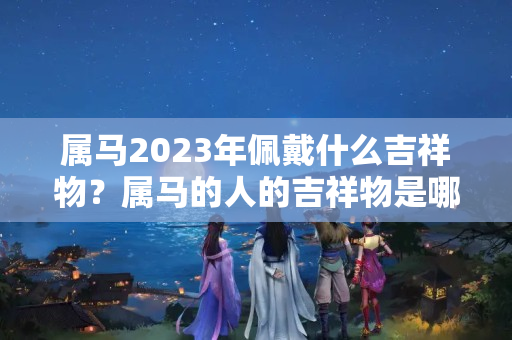 属马2023年佩戴什么吉祥物？属马的人的吉祥物是哪